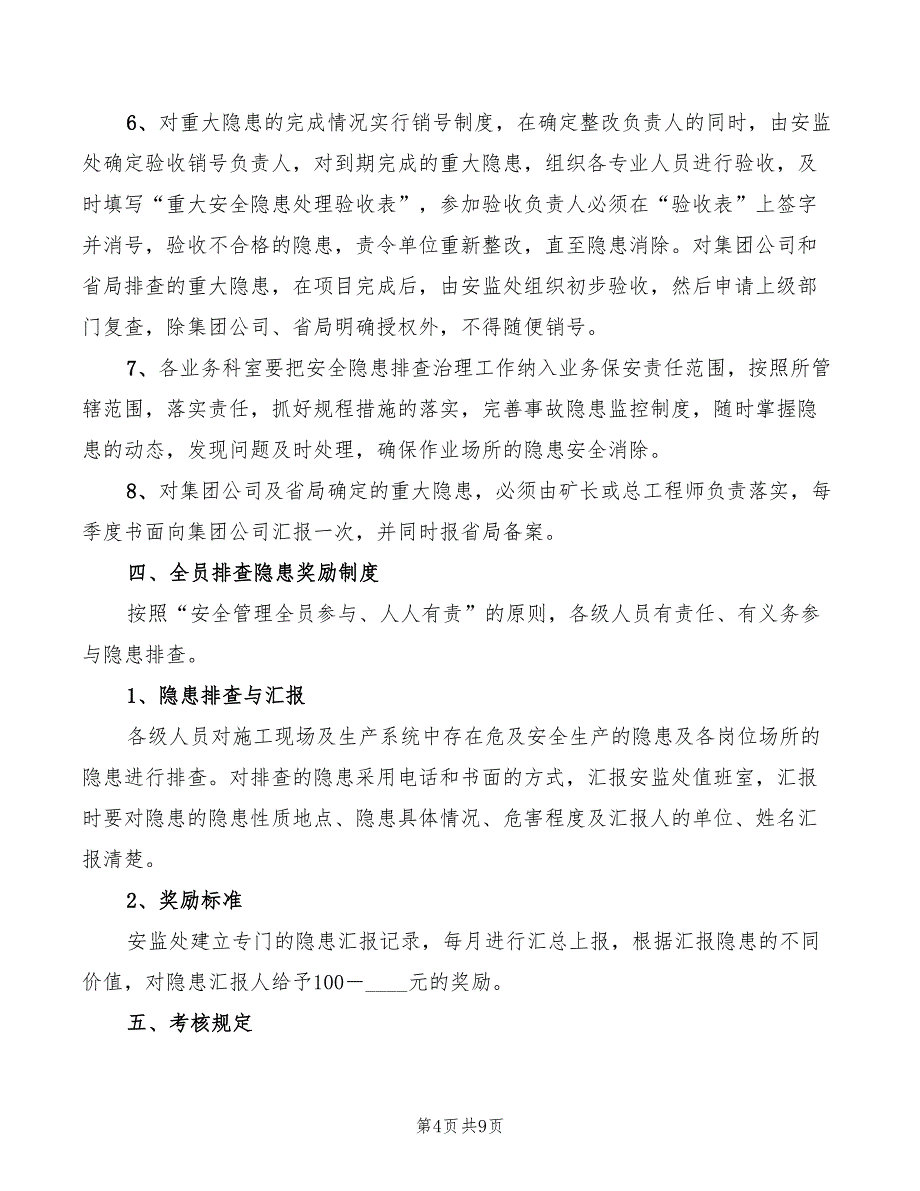 6、对重大隐患的完成情况实行销号制度，在确定整改负责人的同时，由安监处确定验收销号负责人，对到期完成的重大隐患，组织各专业人员进行验收，及时填写“重大安全隐患处理验收表”，参加验收负责人必须在“验收表”上签字并消号，验收不合格的隐患，责令单位重新整改，直至隐患消除。对集团公司和省局排查的重大隐患，在项目完成后，由安监处组织初步验收，然后申请上级部门复查，除集团公司、省局明确授权外，不得随便销号。

7、各业务科室要把安全隐患排查治理工作纳入业务保安责任范围，按照所管辖范围，落实责任，抓好规程措施的落实，完善事故隐患监控制度，随时掌握隐患的动态，发现问题及时处理，确保作业场所的隐患安全消除。

8、对集团公司及省局确定的重大隐患，必须由矿长或总工程师负责落实，每季度书面向集团公司汇报一次，并同时报省局备案。

四、全员排查隐患奖励制度

按照“安全管理全员参与、人人有责”的原则，各级人员有责任、有义务参与隐患排查。

1、隐患排查与汇报

各级人员对施工现场及生产系统中存在危及安全生产的隐患及各岗位场所的隐患进行排查。对排查的隐患采用电话和书面的方式，汇报安监处值班室，汇报时要对隐患的隐患性质地点、隐患具体情况、危害程度及汇报人的单位、姓名汇报清楚。

2、奖励标准

安监处建立专门的隐患汇报记录，每月进行汇总上报，根据汇报隐患的不同价值，对隐患汇报人给予100－____元的奖励。

五、考核规定

第4页 共9页